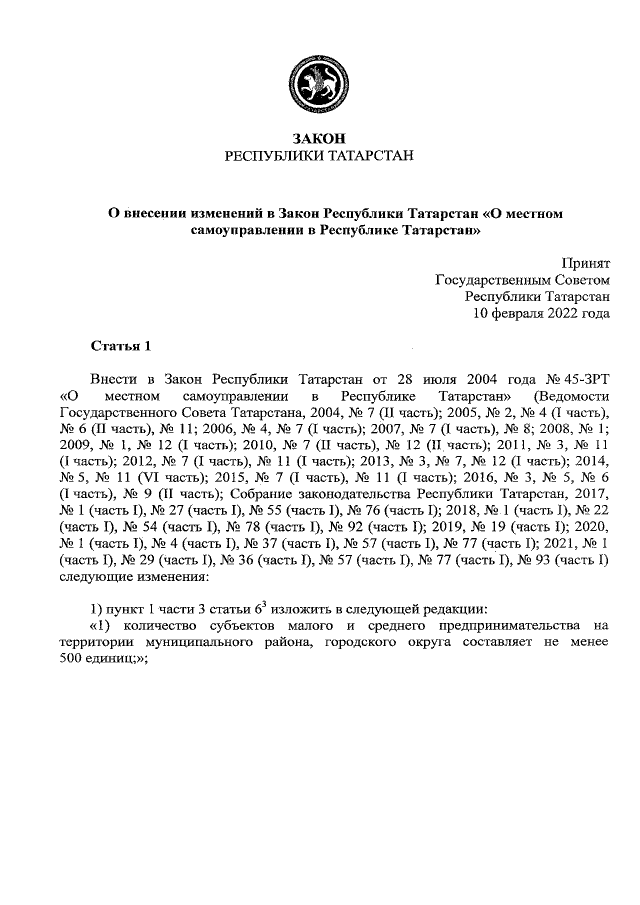 ЗАКОН
РЕСПУБЛИКИ ТАТАРСТАН

О внесении изменений в Закон Республики Татарстан «О местном самоуправлении в Республике Татарстан»

Принят
Государственным Советом
Республики Татарстан
10 февраля 2022 года

Статья 1

Внести в Закон Республики Татарстан от 28 июля 2004 года № 45-ЗРТ «О местном самоуправлении в Республике Татарстан» (Ведомости Государственного Совета Татарстана, 2004, № 7 (II часть); 2005, № 2, № 4 (I часть), № 6 (II часть), № 11; 2006, № 4, № 7 (I часть); 2007, № 7 (I часть), № 8; 2008, № 1; 2009, № 1, № 12 (I часть); 2010, № 7 (II часть), № 12 (II часть); 2011, № 3, № 11 (I часть); 2012, № 7 (I часть), № 11 (I часть); 2013, № 3, № 7, № 12 (I часть); 2014, № 5, № 11 (VI часть); 2015, № 7 (I часть), № 11 (I часть); 2016, № 3, № 5, № 6 (I часть), № 9 (II часть); Собрание законодательства Республики Татарстан, 2017, № 1 (часть I), № 27 (часть I), № 55 (часть I), № 76 (часть I); 2018, № 1 (часть I), № 22 (часть I), № 54 (часть I), № 78 (часть I), № 92 (часть I); 2019, № 19 (часть I); 2020, № 1 (часть I), № 4 (часть I), № 37 (часть I), № 57 (часть I), № 77 (часть I); 2021, № 1 (часть I), № 29 (часть I), № 36 (часть I), № 57 (часть I), № 77 (часть I), № 93 (часть I) следующие изменения:

1) пункт 1 части 3 статьи $6^3$ изложить в следующей редакции:
«1) количество субъектов малого и среднего предпринимательства на территории муниципального района, городского округа составляет не менее 500 единиц;»;